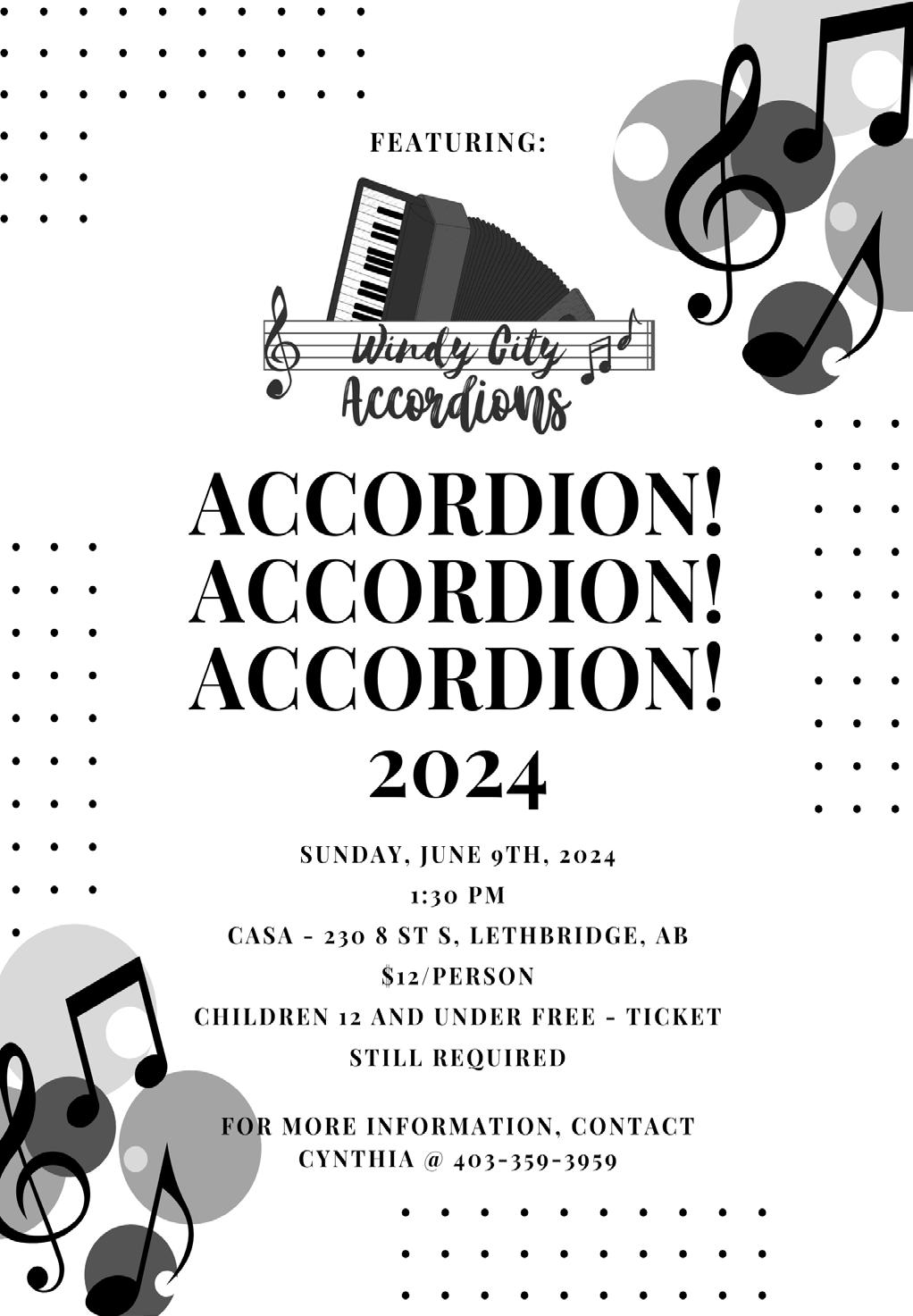 FEATURING:

Windy City
Accordions

ACCORDION!
ACCORDION!
ACCORDION!
2024

SUNDAY, JUNE 9TH, 2024
1:30 PM
CASA - 230 8 ST S, LETHBRIDGE, AB
$12/PERSON
CHILDREN 12 AND UNDER FREE - TICKET STILL REQUIRED

FOR MORE INFORMATION, CONTACT
CYNTHIA @ 403-359-3959